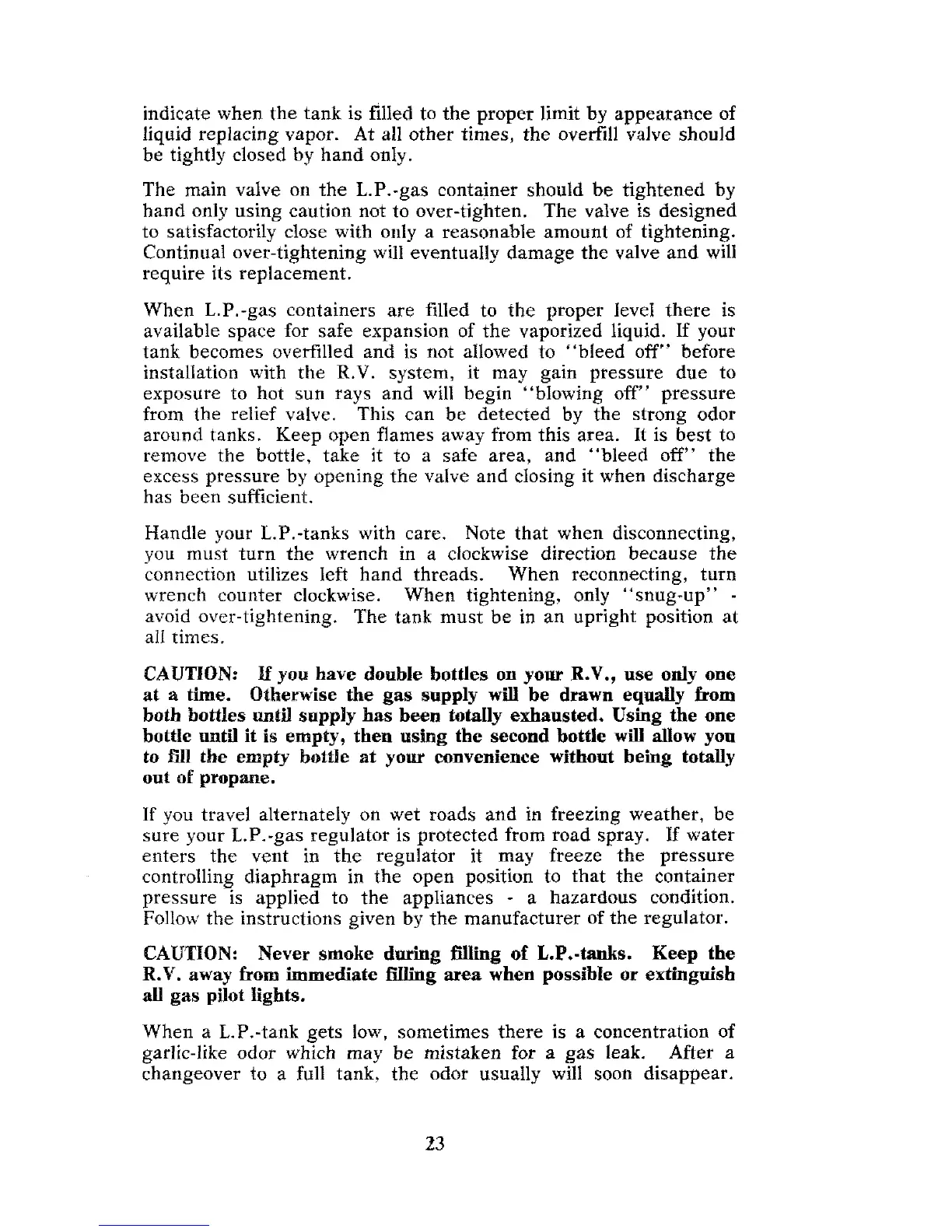 indicate when the tank is filled to the proper limit by appearance of liquid replacing vapor. At all other times, the overfill valve should be tightly closed by hand only.

The main valve on the L.P.-gas container should be tightened by hand only using caution not to over-tighten. The valve is designed to satisfactorily close with only a reasonable amount of tightening. Continual over-tightening will eventually damage the valve and will require its replacement.

When L.P.-gas containers are filled to the proper level there is available space for safe expansion of the vaporized liquid. If your tank becomes overfilled and is not allowed to "bleed off" before installation with the R.V. system, it may gain pressure due to exposure to hot sun rays and will begin "blowing off" pressure from the relief valve. This can be detected by the strong odor around tanks. Keep open flames away from this area. It is best to remove the bottle, take it to a safe area, and "bleed off" the excess pressure by opening the valve and closing it when discharge has been sufficient.

Handle your L.P.-tanks with care. Note that when disconnecting, you must turn the wrench in a clockwise direction because the connection utilizes left hand threads. When reconnecting, turn wrench counter clockwise. When tightening, only "snug-up" - avoid over-tightening. The tank must be in an upright position at all times.

CAUTION: If you have double bottles on your R.V., use only one at a time. Otherwise the gas supply will be drawn equally from both bottles until supply has been totally exhausted. Using the one bottle until it is empty, then using the second bottle will allow you to fill the empty bottle at your convenience without being totally out of propane.

If you travel alternately on wet roads and in freezing weather, be sure your L.P.-gas regulator is protected from road spray. If water enters the vent in the regulator it may freeze the pressure controlling diaphragm in the open position to that the container pressure is applied to the appliances - a hazardous condition. Follow the instructions given by the manufacturer of the regulator.

CAUTION: Never smoke during filling of L.P.-tanks. Keep the R.V. away from immediate filling area when possible or extinguish all gas pilot lights.

When a L.P.-tank gets low, sometimes there is a concentration of garlic-like odor which may be mistaken for a gas leak. After a changeover to a full tank, the odor usually will soon disappear.

23